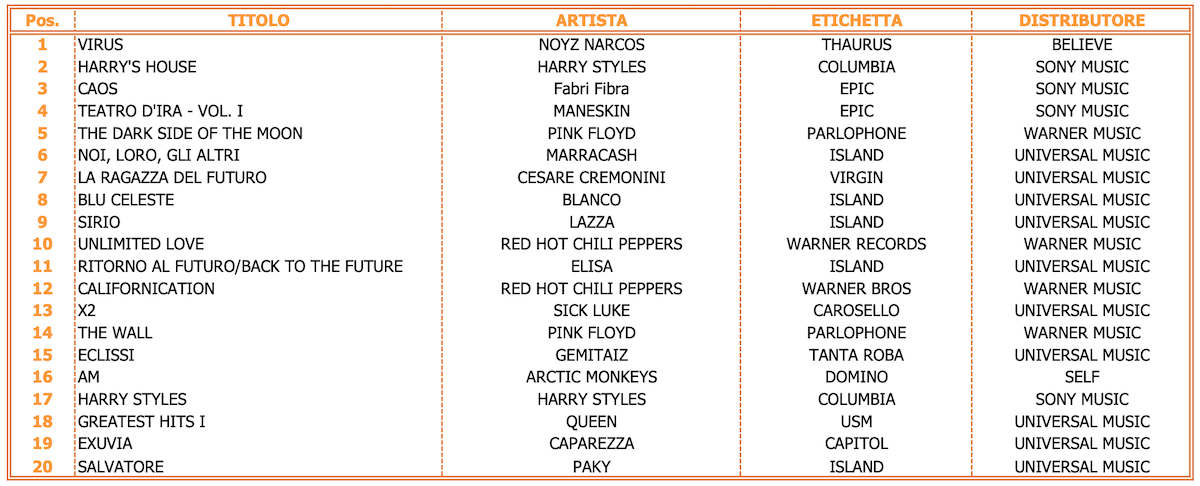 | Pos. | TITOLO | ARTISTA | ETICHETTA | DISTRIBUTORE |
|---|---|---|---|---|
| 1 | VIRUS | NOYZ NARCOS | THAURUS | BELIEVE |
| 2 | HARRY'S HOUSE | HARRY STYLES | COLUMBIA | SONY MUSIC |
| 3 | CAOS | Fabri Fibra | EPIC | SONY MUSIC |
| 4 | TEATRO D'IRA - VOL. I | MANESKIN | EPIC | SONY MUSIC |
| 5 | THE DARK SIDE OF THE MOON | PINK FLOYD | PARLOPHONE | WARNER MUSIC |
| 6 | NOI, LORO, GLI ALTRI | MARRACASH | ISLAND | UNIVERSAL MUSIC |
| 7 | LA RAGAZZA DEL FUTURO | CESARE CREMONINI | VIRGIN | UNIVERSAL MUSIC |
| 8 | BLU CELESTE | BLANCO | ISLAND | UNIVERSAL MUSIC |
| 9 | SIRIO | LAZZA | ISLAND | UNIVERSAL MUSIC |
| 10 | UNLIMITED LOVE | RED HOT CHILI PEPPERS | WARNER RECORDS | WARNER MUSIC |
| 11 | RITORNO AL FUTURO/BACK TO THE FUTURE | ELISA | ISLAND | UNIVERSAL MUSIC |
| 12 | CALIFORNICATION | RED HOT CHILI PEPPERS | WARNER BROS | WARNER MUSIC |
| 13 | X2 | SICK LUKE | CAROSELLO | UNIVERSAL MUSIC |
| 14 | THE WALL | PINK FLOYD | PARLOPHONE | WARNER MUSIC |
| 15 | ECLISSI | GEMITAIZ | TANTA ROBA | UNIVERSAL MUSIC |
| 16 | AM | ARCTIC MONKEYS | DOMINO | SELF |
| 17 | HARRY STYLES | HARRY STYLES | COLUMBIA | SONY MUSIC |
| 18 | GREATEST HITS I | QUEEN | USM | UNIVERSAL MUSIC |
| 19 | EXUVIA | CAPAREZZA | CAPITOL | UNIVERSAL MUSIC |
| 20 | SALVATORE | PAKY | ISLAND | UNIVERSAL MUSIC |